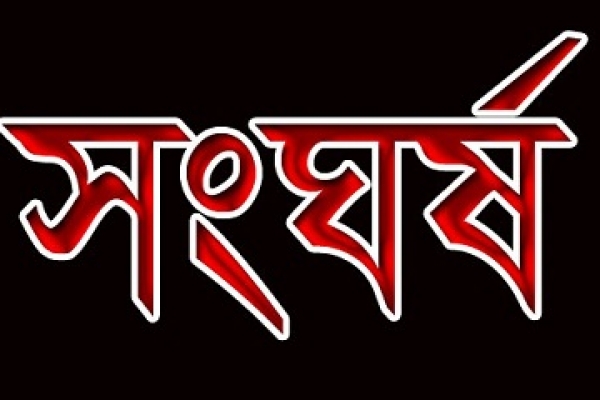 সংঘর্ষ